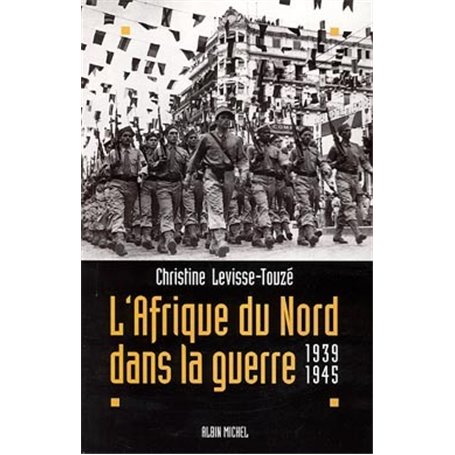 Christine Levisse-Touzé

L'Afrique du Nord dans la guerre 1939 1945

ALBIN MICHEL